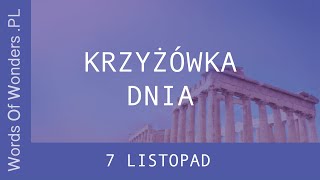 Words Of Wonders .PL

KRZYŻÓWKA DNIA

7 LISTOPAD